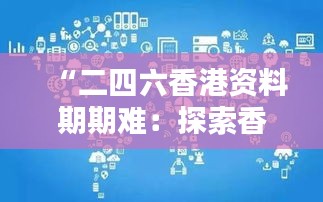 “二四六香港资料期期难：探索香